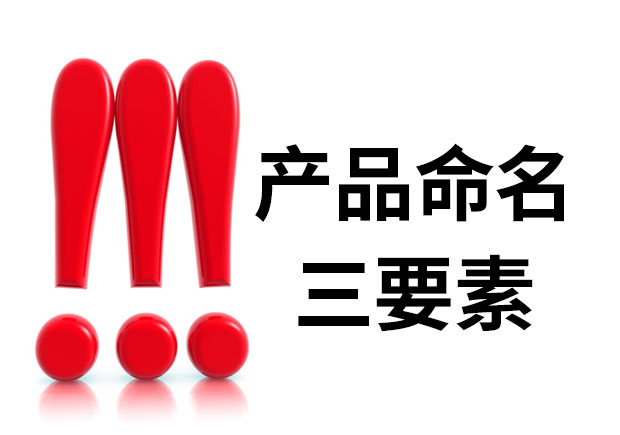 产品命名
三要素